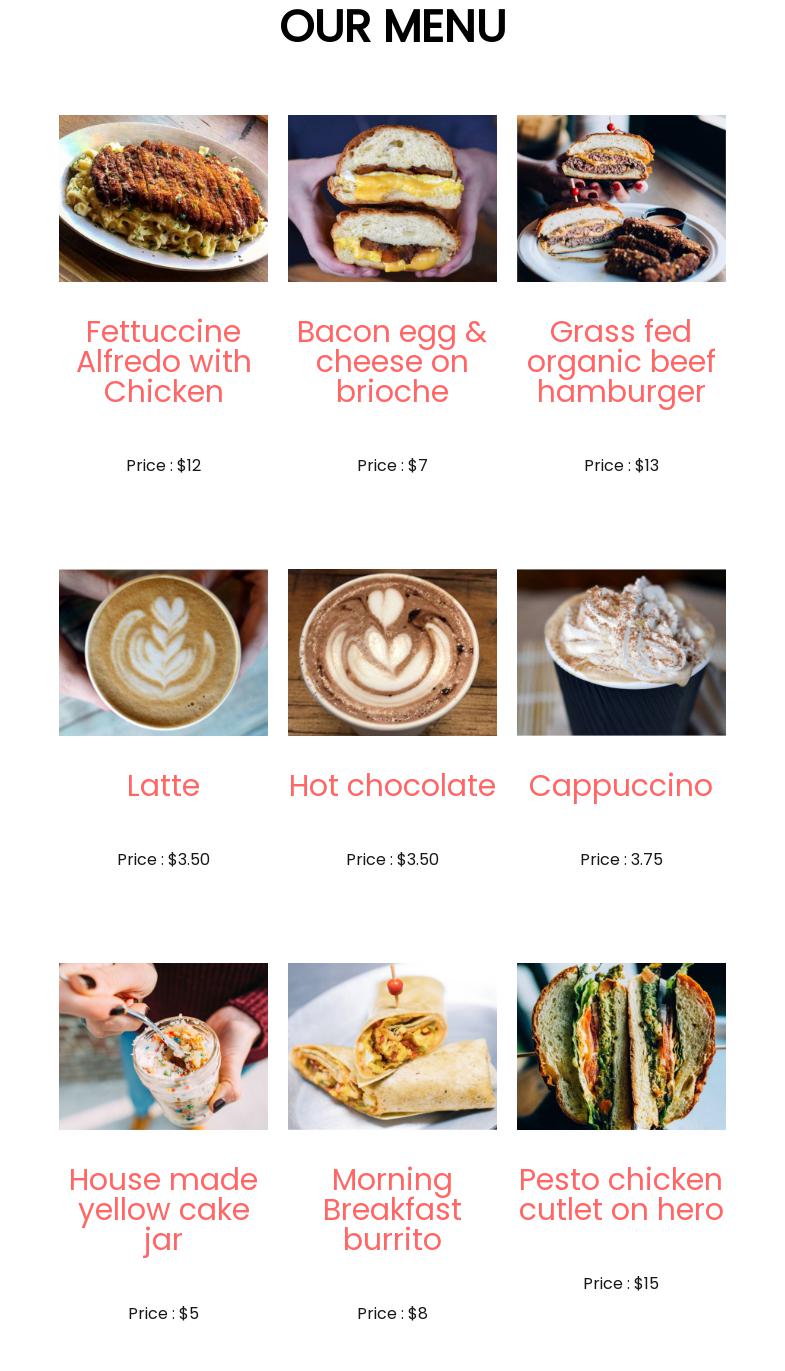 OUR MENU

Fettuccine Alfredo with Chicken

Price : $12

Bacon egg & cheese on brioche

Price : $7

Grass fed organic beef hamburger

Price : $13

Latte

Price : $3.50

Hot chocolate

Price : $3.50

Cappuccino

Price : 3.75

House made yellow cake jar

Price : $5

Morning Breakfast burrito

Price : $8

Pesto chicken cutlet on hero

Price : $15